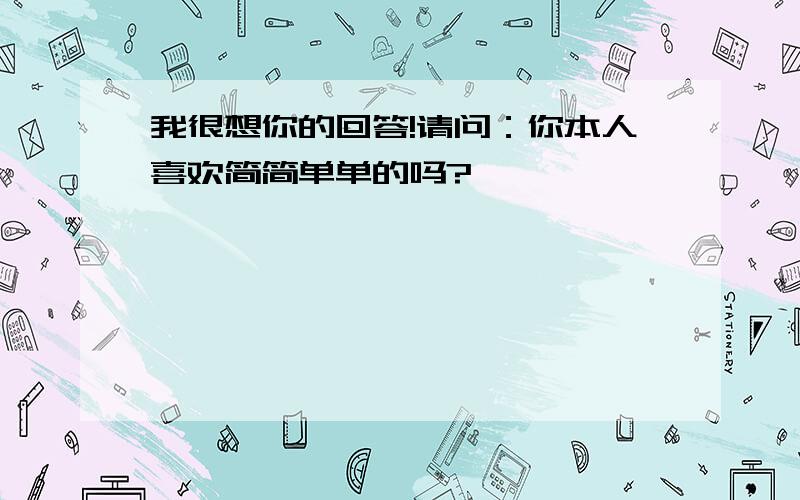 我很想你的回答!请问：你本人喜欢简简单单的吗?

STATIONERY